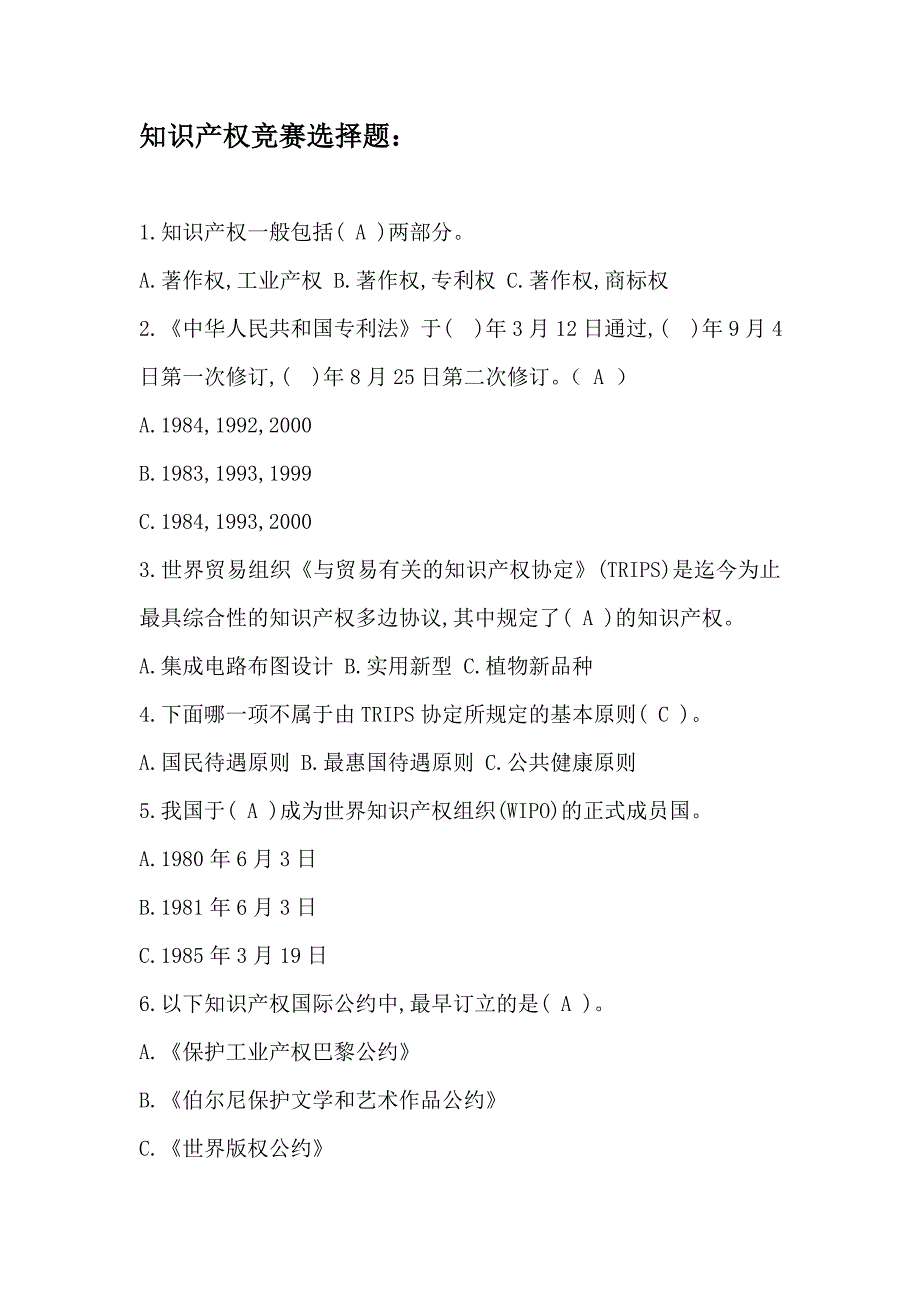 知识产权竞赛选择题：

1.知识产权一般包括( A )两部分。

A.著作权,工业产权 B.著作权,专利权 C.著作权,商标权

2.《中华人民共和国专利法》于(  )年3月12日通过,(  )年9月4日第一次修订,(  )年8月25日第二次修订。( A )

A.1984,1992,2000

B.1983,1993,1999

C.1984,1993,2000

3.世界贸易组织《与贸易有关的知识产权协定》(TRIPS)是迄今为止最具综合性的知识产权多边协议,其中规定了( A )的知识产权。

A.集成电路布图设计 B.实用新型 C.植物新品种

4.下面哪一项不属于由TRIPS协定所规定的基本原则( C )。

A.国民待遇原则 B.最惠国待遇原则 C.公共健康原则

5.我国于( A )成为世界知识产权组织(WIPO)的正式成员国。

A.1980年6月3日

B.1981年6月3日

C.1985年3月19日

6.以下知识产权国际公约中,最早订立的是( A )。

A.《保护工业产权巴黎公约》

B.《伯尔尼保护文学和艺术作品公约》

C.《世界版权公约》